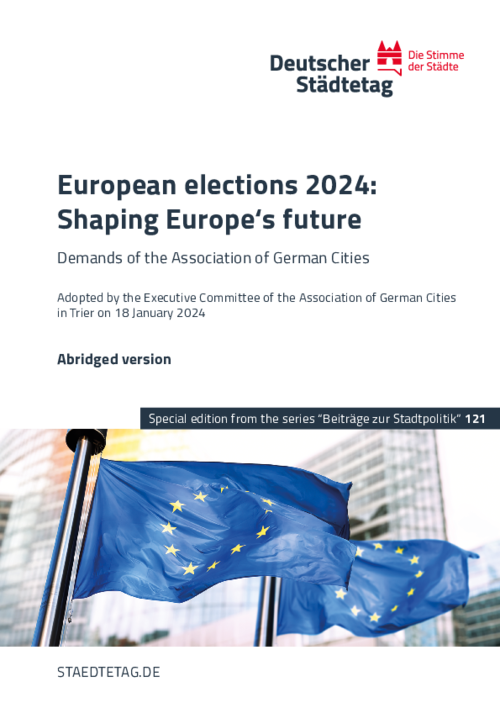 Deutscher Städtetag
Die Stimme der Städte

European elections 2024: Shaping Europe's future

Demands of the Association of German Cities

Adopted by the Executive Committee of the Association of German Cities in Trier on 18 January 2024

Abridged version

Special edition from the series "Beiträge zur Stadtpolitik" 121

STAEDTETAG.DE